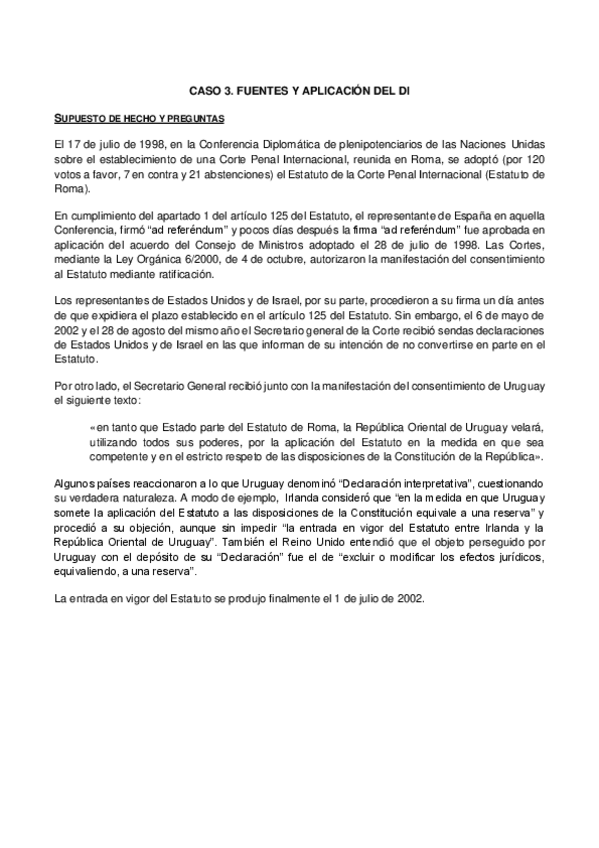 CASO 3. FUENTES Y APLICACIÓN DEL DI

SUPUESTO DE HECHO Y PREGUNTAS

El 17 de julio de 1998, en la Conferencia Diplomática de plenipotenciarios de las Naciones Unidas sobre el establecimiento de una Corte Penal Internacional, reunida en Roma, se adoptó (por 120 votos a favor, 7 en contra y 21 abstenciones) el Estatuto de la Corte Penal Internacional (Estatuto de Roma).

En cumplimiento del apartado 1 del artículo 125 del Estatuto, el representante de España en aquella Conferencia, firmó "ad referéndum" y pocos días después la firma "ad referéndum" fue aprobada en aplicación del acuerdo del Consejo de Ministros adoptado el 28 de julio de 1998. Las Cortes, mediante la Ley Orgánica 6/2000, de 4 de octubre, autorizaron la manifestación del consentimiento al Estatuto mediante ratificación.

Los representantes de Estados Unidos y de Israel, por su parte, procedieron a su firma un día antes de que expidiera el plazo establecido en el artículo 125 del Estatuto. Sin embargo, el 6 de mayo de 2002 y el 28 de agosto del mismo año el Secretario general de la Corte recibió sendas declaraciones de Estados Unidos y de Israel en las que informan de su intención de no convertirse en parte en el Estatuto.

Por otro lado, el Secretario General recibió junto con la manifestación del consentimiento de Uruguay el siguiente texto:

«en tanto que Estado parte del Estatuto de Roma, la República Oriental de Uruguay velará, utilizando todos sus poderes, por la aplicación del Estatuto en la medida en que sea competente y en el estricto respeto de las disposiciones de la Constitución de la República».

Algunos países reaccionaron a lo que Uruguay denominó "Declaración interpretativa", cuestionando su verdadera naturaleza. A modo de ejemplo, Irlanda consideró que "en la medida en que Uruguay somete la aplicación del Estatuto a las disposiciones de la Constitución equivale a una reserva" y procedió a su objeción, aunque sin impedir "la entrada en vigor del Estatuto entre Irlanda y la República Oriental de Uruguay". También el Reino Unido entendió que el objeto perseguido por Uruguay con el depósito de su "Declaración" fue el de "excluir o modificar los efectos jurídicos, equivaliendo, a una reserva".

La entrada en vigor del Estatuto se produjo finalmente el 1 de julio de 2002.